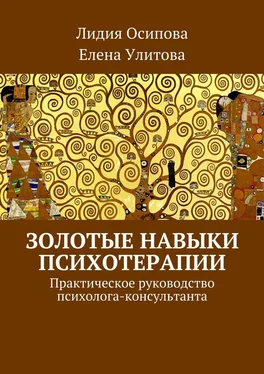 Лидия Осипова
Елена Улитова

ЗОЛОТЫЕ НАВЫКИ ПСИХОТЕРАПИИ
Практическое руководство психолога-консультанта